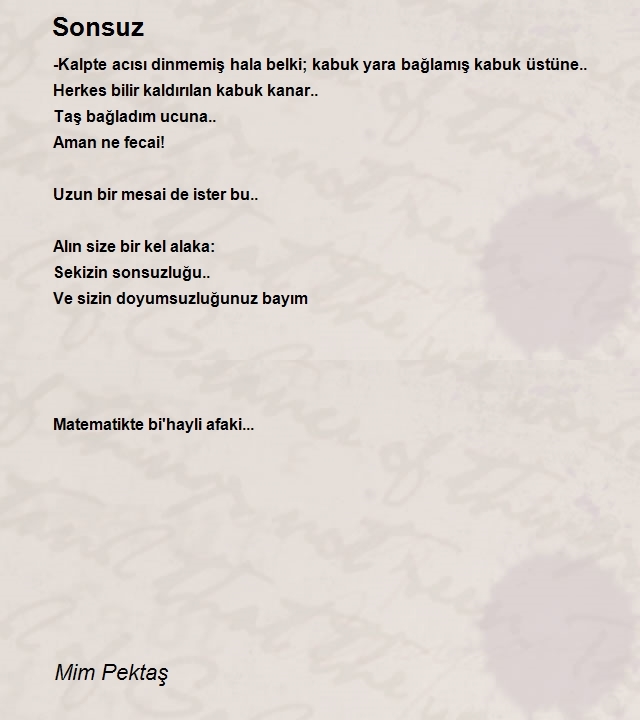 Sonsuz

-Kalpte acısı dinmemiş hala belki; kabuk yara bağlamış kabuk üstüne..
Herkes bilir kaldırılan kabuk kanar..
Taş bağladım ucuna..
Aman ne fecai!

Uzun bir mesai de ister bu..

Alın size bir kel alaka:
Sekizin sonsuzluğu..
Ve sizin doyumsuzluğunuz bayım

Matematikte bi'hayli afaki...

Mim Pektaş